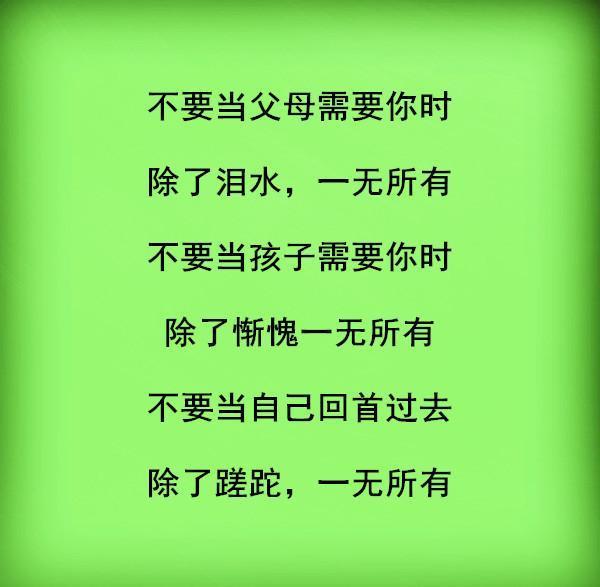 不要当父母需要你时

除了泪水，一无所有

不要当孩子需要你时

除了惭愧一无所有

不要当自己回首过去

除了蹉跎，一无所有